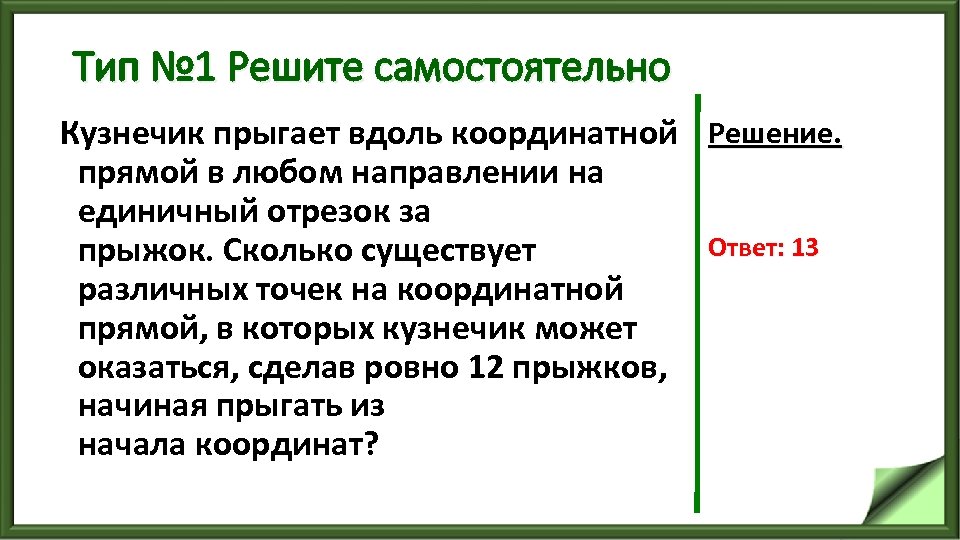 Тип №1 Решите самостоятельно

Кузнечик прыгает вдоль координатной прямой в любом направлении на единичный отрезок за прыжок. Сколько существует различных точек на координатной прямой, в которых кузнечик может оказаться, сделав ровно 12 прыжков, начиная прыгать из начала координат?

Решение.

Ответ: 13